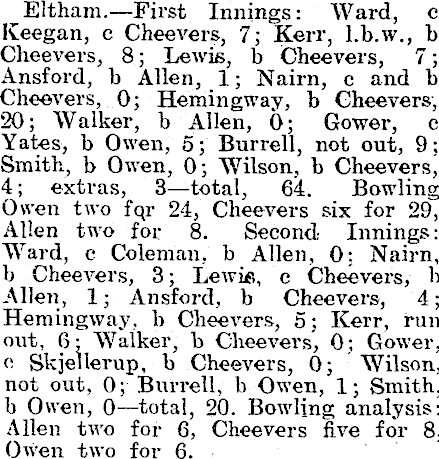 Eltham.—First Innings: Ward, c Keegan, c Cheevers, 7; Kerr, l.b.w., b Cheevers, 8; Lewis, b Cheevers, 7; Ansford, b Allen, 1; Nairn, c and b Cheevers, 0; Hemingway, b Cheevers, 20; Walker, b Allen, 0; Gower, c Yates, b Owen, 5; Burrell, not out, 9; Smith, b Owen, 0; Wilson, b Cheevers, 4; extras, 3—total, 64. Bowling Owen two fqr 24, Cheevers six for 29, Allen two for 8. Second Innings: Ward, c Coleman, b Allen, 0; Nairn, b Cheevers, 3; Lewis, c Cheevers, b Allen, 1; Ansford, b Cheevers, 4; Hemingway, b Cheevers, 5; Kerr, run out, 6; Walker, b Cheevers, 0; Gower, c Skjellerup, b Cheevers, 0; Wilson, not out, 0; Burrell, b Owen, 1; Smith, b Owen, 0—total, 20. Bowling analysis: Allen two for 6, Cheevers five for 8, Owen two for 6.